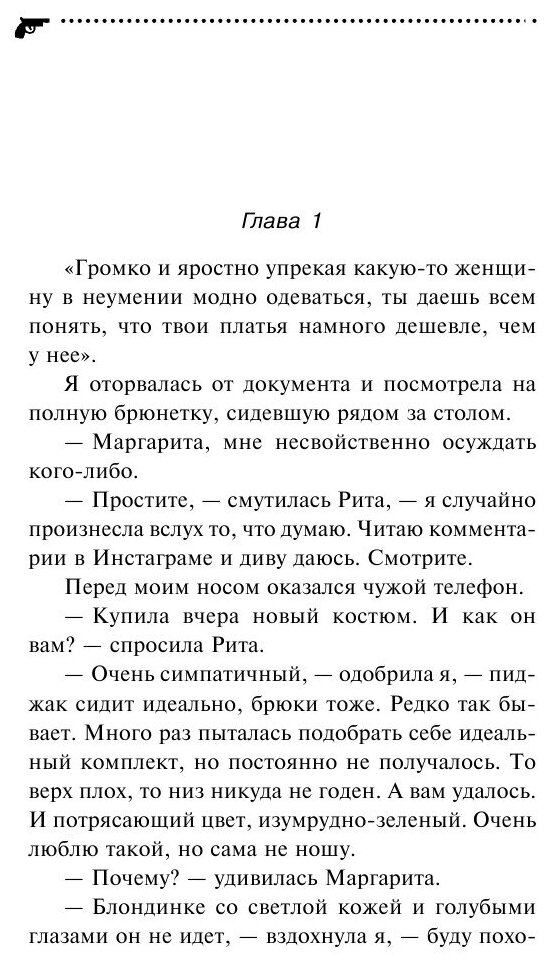 Глава 1

«Громко и яростно упрекая какую-то женщину в неумении модно одеваться, ты даешь всем понять, что твои платья намного дешевле, чем у нее».

Я оторвалась от документа и посмотрела на полную брюнетку, сидевшую рядом за столом.

— Маргарита, мне несвойственно осуждать кого-либо.

— Простите, — смутилась Рита, — я случайно произнесла вслух то, что думаю. Читаю комментарии в Инстаграме и диву даюсь. Смотрите.

Перед моим носом оказался чужой телефон.

— Купила вчера новый костюм. И как он вам? — спросила Рита.

— Очень симпатичный, — одобрила я, — пиджак сидит идеально, брюки тоже. Редко так бывает. Много раз пыталась подобрать себе идеальный комплект, но постоянно не получалось. То верх плох, то низ никуда не годен. А вам удалось. И потрясающий цвет, изумрудно-зеленый. Очень люблю такой, но сама не ношу.

— Почему? — удивилась Маргарита.

— Блондинке со светлой кожей и голубыми глазами он не идет, — вздохнула я, — буду похо-